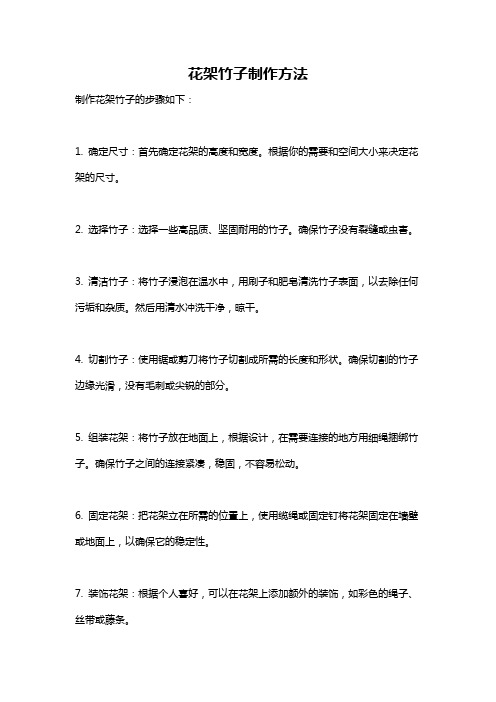 花架竹子制作方法

制作花架竹子的步骤如下：

1. 确定尺寸：首先确定花架的高度和宽度。根据你的需要和空间大小来决定花架的尺寸。

2. 选择竹子：选择一些高品质、坚固耐用的竹子。确保竹子没有裂缝或虫害。

3. 清洁竹子：将竹子浸泡在温水中，用刷子和肥皂清洗竹子表面，以去除任何污垢和杂质。然后用清水冲洗干净，晾干。

4. 切割竹子：使用锯或剪刀将竹子切割成所需的长度和形状。确保切割的竹子边缘光滑，没有毛刺或尖锐的部分。

5. 组装花架：将竹子放在地面上，根据设计，在需要连接的地方用细绳捆绑竹子。确保竹子之间的连接紧凑，稳固，不容易松动。

6. 固定花架：把花架立在所需的位置上，使用缆绳或固定钉将花架固定在墙壁或地面上，以确保它的稳定性。

7. 装饰花架：根据个人喜好，可以在花架上添加额外的装饰，如彩色的绳子、丝带或藤条。